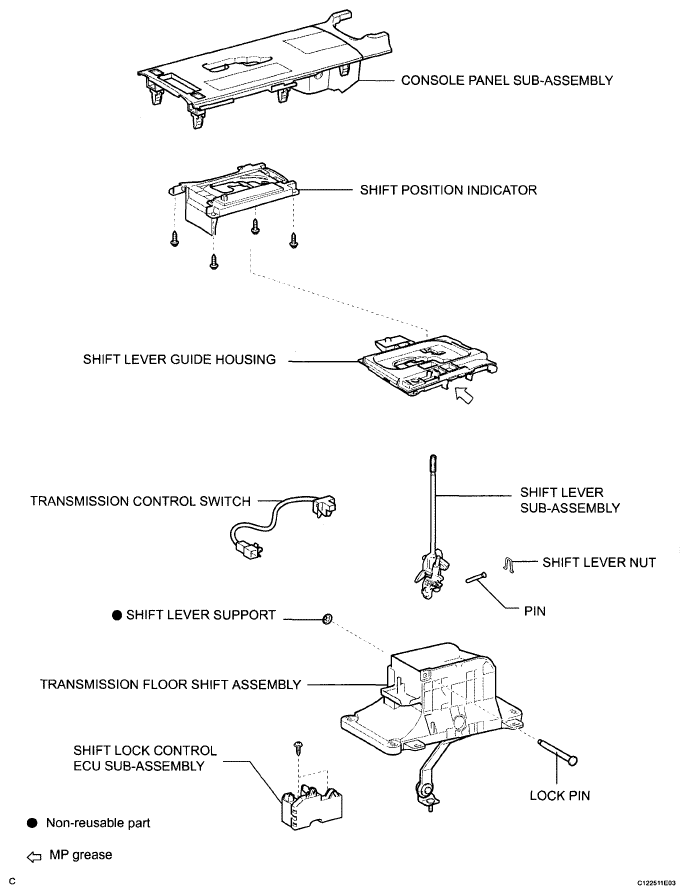 CONSOLE PANEL SUB-ASSEMBLY

SHIFT POSITION INDICATOR

SHIFT LEVER GUIDE HOUSING

TRANSMISSION CONTROL SWITCH

SHIFT LEVER SUB-ASSEMBLY

SHIFT LEVER NUT

PIN

● SHIFT LEVER SUPPORT

TRANSMISSION FLOOR SHIFT ASSEMBLY

SHIFT LOCK CONTROL ECU SUB-ASSEMBLY

LOCK PIN

● Non-reusable part

⇦ MP grease

C

C122511E03